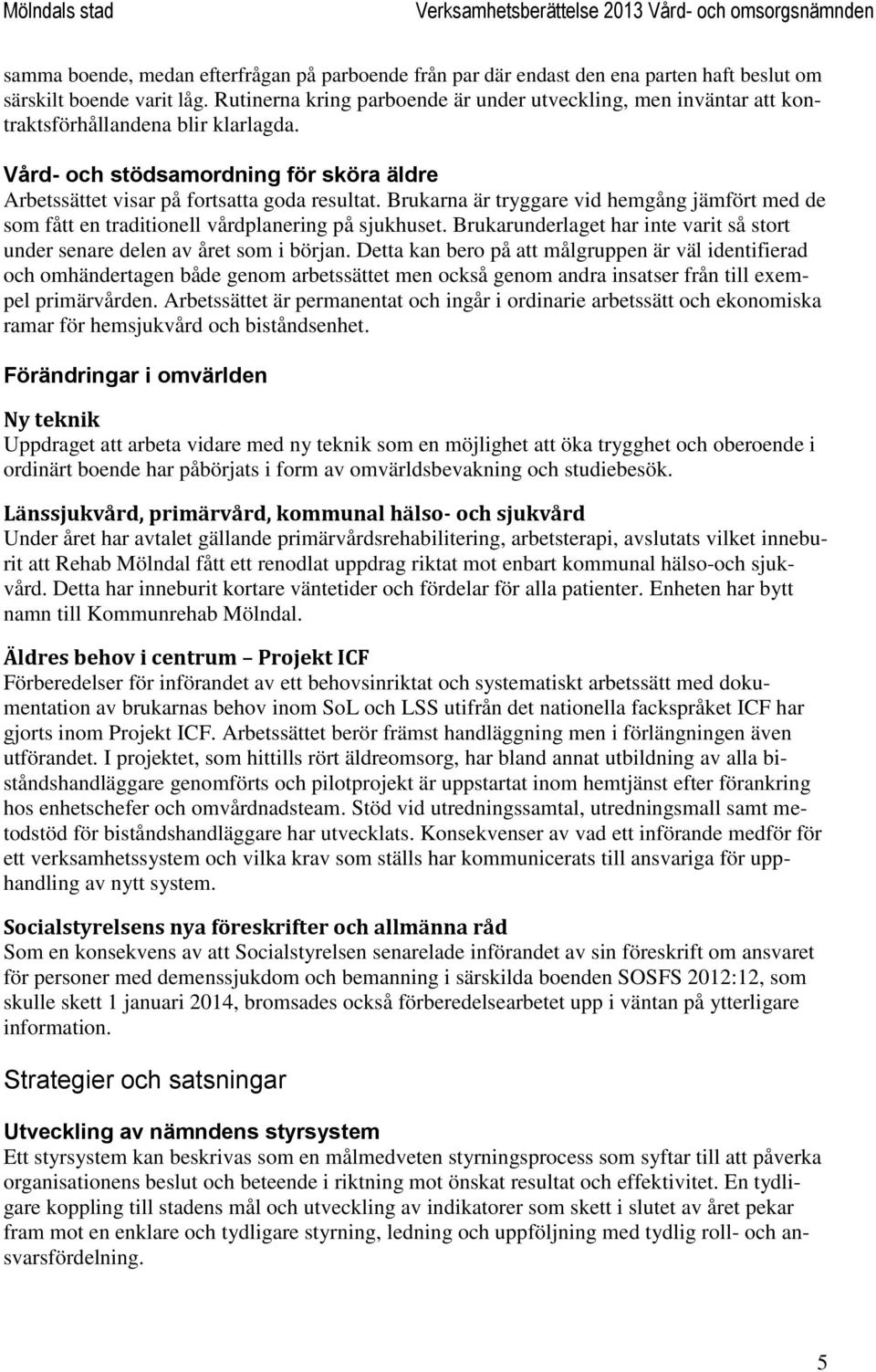 Mölndals stad Verksamhetsberättelse 2013 Vård- och omsorgsnämnden

samma boende, medan efterfrågan på parboende från par där endast den ena parten haft beslut om särskilt boende varit låg. Rutinerna kring parboende är under utveckling, men inväntar att kontraktsförhållandena blir klarlagda.

Vård- och stödsamordning för sköra äldre
Arbetssättet visar på fortsatta goda resultat. Brukarna är tryggare vid hemgång jämfört med de som fått en traditionell vårdplanering på sjukhuset. Brukarunderlaget har inte varit så stort under senare delen av året som i början. Detta kan bero på att målgruppen är väl identifierad och omhändertagen både genom arbetssättet men också genom andra insatser från till exempel primärvården. Arbetssättet är permanentat och ingår i ordinarie arbetssätt och ekonomiska ramar för hemsjukvård och biståndsenhet.

Förändringar i omvärlden

Ny teknik
Uppdraget att arbeta vidare med ny teknik som en möjlighet att öka trygghet och oberoende i ordinärt boende har påbörjats i form av omvärldsbevakning och studiebesök.

Länssjukvård, primärvård, kommunal hälso- och sjukvård
Under året har avtalet gällande primärvårdsrehabilitering, arbetsterapi, avslutats vilket inneburit att Rehab Mölndal fått ett renodlat uppdrag riktat mot enbart kommunal hälso-och sjukvård. Detta har inneburit kortare väntetider och fördelar för alla patienter. Enheten har bytt namn till Kommunrehab Mölndal.

Äldres behov i centrum – Projekt ICF
Förberedelser för införandet av ett behovsinriktat och systematiskt arbetssätt med dokumentation av brukarnas behov inom SoL och LSS utifrån det nationella fackspråket ICF har gjorts inom Projekt ICF. Arbetssättet berör främst handläggning men i förlängningen även utförandet. I projektet, som hittills rört äldreomsorg, har bland annat utbildning av alla biståndshandläggare genomförts och pilotprojekt är uppstartat inom hemtjänst efter förankring hos enhetschefer och omvårdnadsteam. Stöd vid utredningssamtal, utredningsmall samt metodstöd för biståndshandläggare har utvecklats. Konsekvenser av vad ett införande medför för ett verksamhetssystem och vilka krav som ställs har kommunicerats till ansvariga för upphandling av nytt system.

Socialstyrelsens nya föreskrifter och allmänna råd
Som en konsekvens av att Socialstyrelsen senarelade införandet av sin föreskrift om ansvaret för personer med demenssjukdom och bemanning i särskilda boenden SOSFS 2012:12, som skulle skett 1 januari 2014, bromsades också förberedelsearbetet upp i väntan på ytterligare information.

Strategier och satsningar

Utveckling av nämndens styrsystem
Ett styrsystem kan beskrivas som en målmedveten styrningsprocess som syftar till att påverka organisationens beslut och beteende i riktning mot önskat resultat och effektivitet. En tydligare koppling till stadens mål och utveckling av indikatorer som skett i slutet av året pekar fram mot en enklare och tydligare styrning, ledning och uppföljning med tydlig roll- och ansvarsfördelning.

5